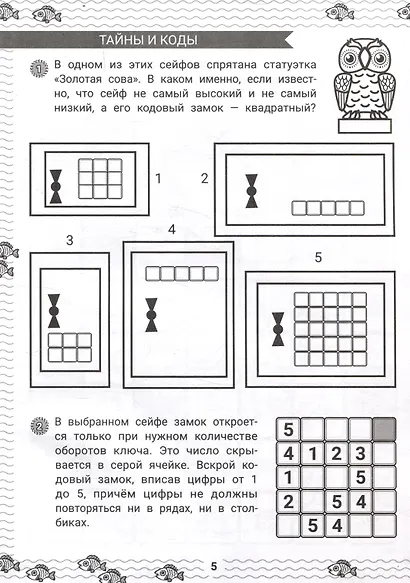 ТАЙНЫ И КОДЫ

1 В одном из этих сейфов спрятана статуэтка «Золотая сова». В каком именно, если известно, что сейф не самый высокий и не самый низкий, а его кодовый замок — квадратный?

1

2

3

4

5

2 В выбранном сейфе замок откроется только при нужном количестве оборотов ключа. Это число скрывается в серой ячейке. Вскрой кодовый замок, вписав цифры от 1 до 5, причём цифры не должны повторяться ни в рядах, ни в столбиках.

| 5 |  |  |  |  |
|---|---|---|---|---|
| 4 | 1 | 2 | 3 |  |
| 1 |  |  | 5 |  |
| 2 |  | 5 | 4 |  |
|  | 5 | 4 |  |  |

5